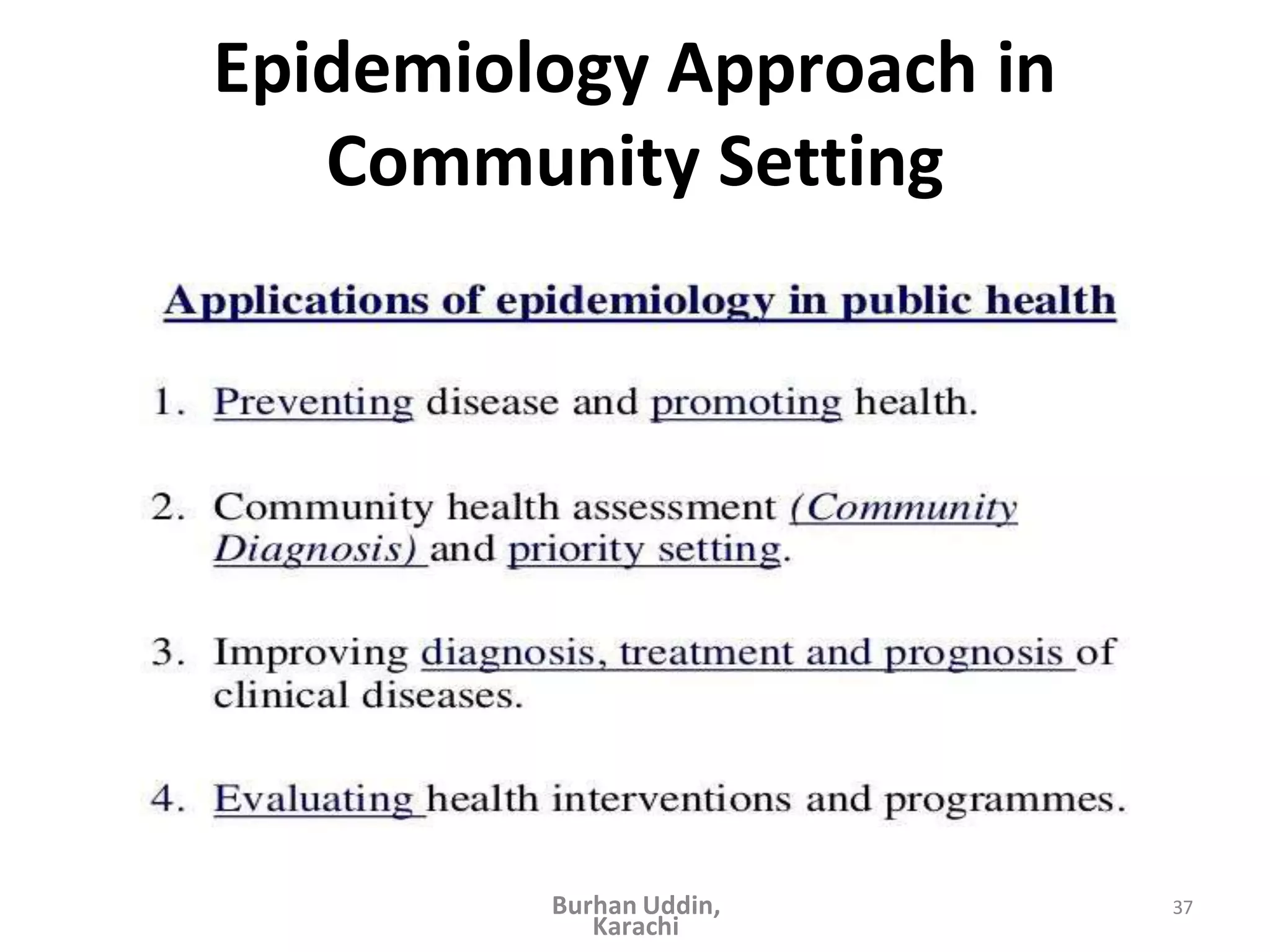 Epidemiology Approach in Community Setting

Applications of epidemiology in public health

1. Preventing disease and promoting health.

2. Community health assessment (Community Diagnosis) and priority setting.

3. Improving diagnosis, treatment and prognosis of clinical diseases.

4. Evaluating health interventions and programmes.

Burhan Uddin, Karachi

37